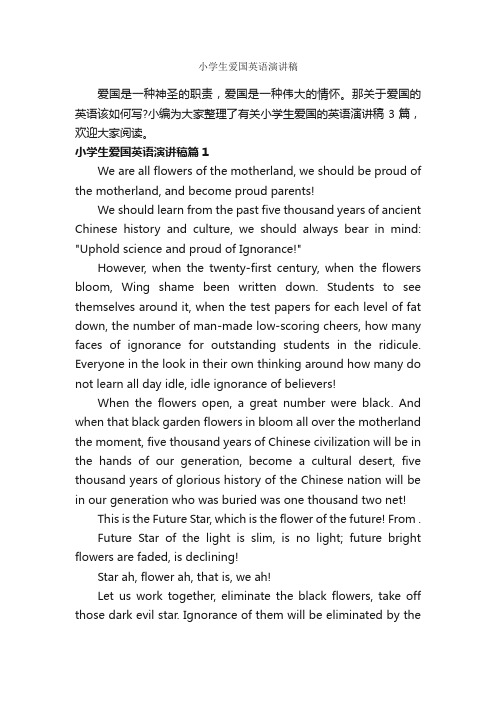 小学生爱国英语演讲稿

爱国是一种神圣的职责，爱国是一种伟大的情怀。那关于爱国的英语该如何写?小编为大家整理了有关小学生爱国的英语演讲稿 3 篇，欢迎大家阅读。

小学生爱国英语演讲稿篇 1

We are all flowers of the motherland, we should be proud of the motherland, and become proud parents!

We should learn from the past five thousand years of ancient Chinese history and culture, we should always bear in mind: "Uphold science and proud of Ignorance!"

However, when the twenty-first century, when the flowers bloom, Wing shame been written down. Students to see themselves around it, when the test papers for each level of fat down, the number of man-made low-scoring cheers, how many faces of ignorance for outstanding students in the ridicule. Everyone in the look in their own thinking around how many do not learn all day idle, idle ignorance of believers!

When the flowers open, a great number were black. And when that black garden flowers in bloom all over the motherland the moment, five thousand years of Chinese civilization will be in the hands of our generation, become a cultural desert, five thousand years of glorious history of the Chinese nation will be in our generation who was buried was one thousand two net!

This is the Future Star, which is the flower of the future! From .

Future Star of the light is slim, is no light; future bright flowers are faded, is declining!

Star ah, flower ah, that is, we ah!

Let us work together, eliminate the black flowers, take off those dark evil star. Ignorance of them will be eliminated by the